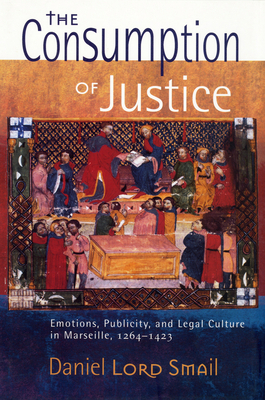 THE Consumption OF Justice

Emotions, Publicity, and Legal Culture in Marseille, 1264–1423

Daniel Lord Smail